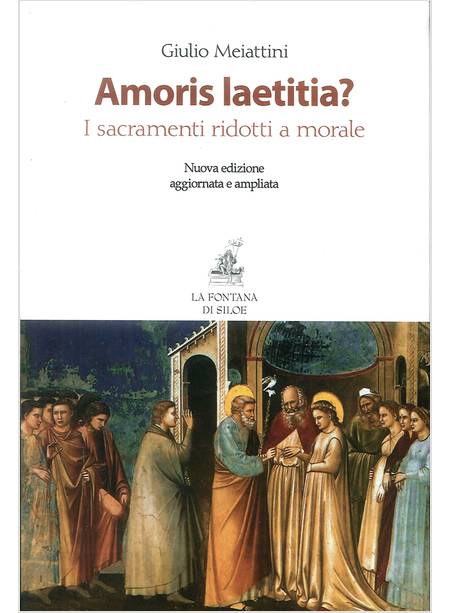 Giulio Meiattini

Amoris laetitia?

I sacramenti ridotti a morale

Nuova edizione
aggiornata e ampliata

LA FONTANA
DI SILOE